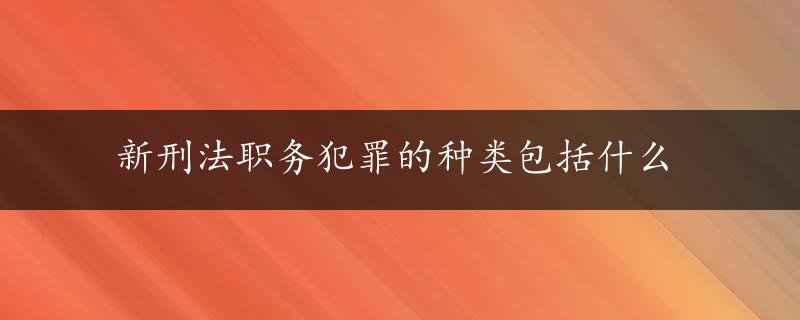 新刑法职务犯罪的种类包括什么